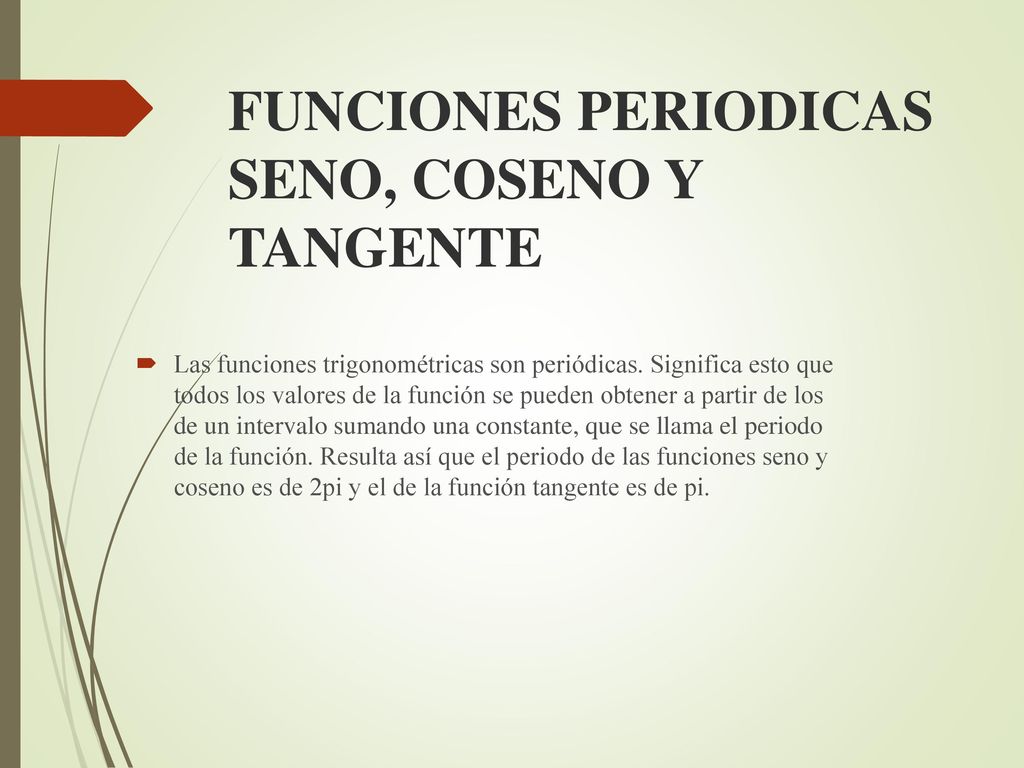 FUNCIONES PERIODICAS SENO, COSENO Y TANGENTE

Las funciones trigonométricas son periódicas. Significa esto que todos los valores de la función se pueden obtener a partir de los de un intervalo sumando una constante, que se llama el periodo de la función. Resulta así que el periodo de las funciones seno y coseno es de 2pi y el de la función tangente es de pi.